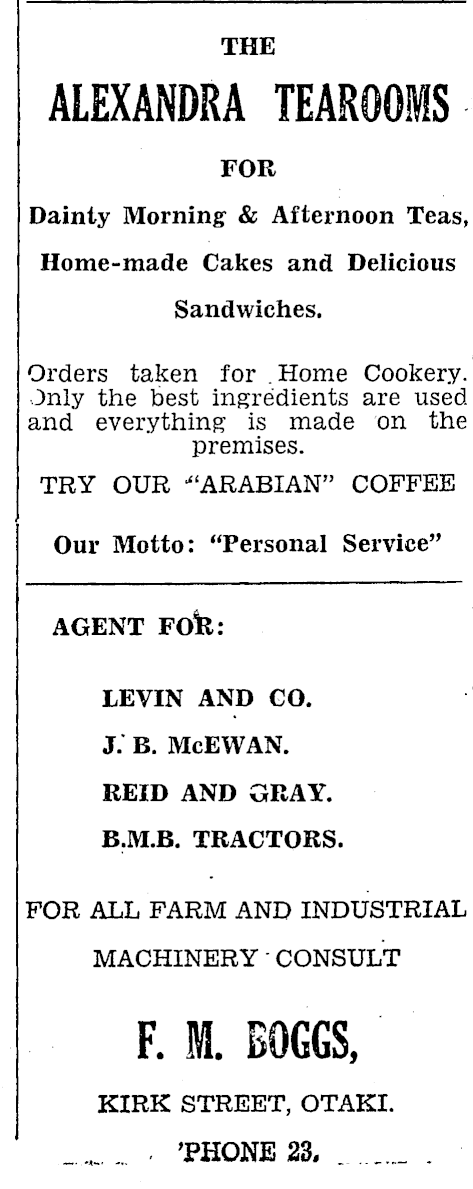 THE

ALEXANDRA TEAROOMS

FOR

Dainty Morning & Afternoon Teas, Home-made Cakes and Delicious Sandwiches.

Orders taken for Home Cookery. Only the best ingredients are used and everything is made on the premises.

TRY OUR "ARABIAN" COFFEE

Our Motto: "Personal Service"

AGENT FOR:

LEVIN AND CO.

J. B. McEWAN.

REID AND GRAY.

B.M.B. TRACTORS.

FOR ALL FARM AND INDUSTRIAL MACHINERY CONSULT

F. M. BOGGS,

KIRK STREET, OTAKI.

'PHONE 23.